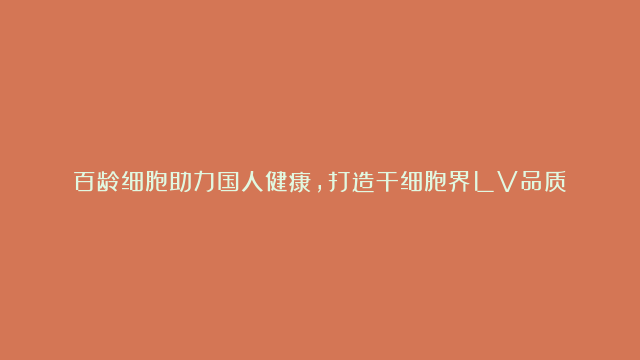 百龄细胞助力国人健康，打造干细胞界LV品质